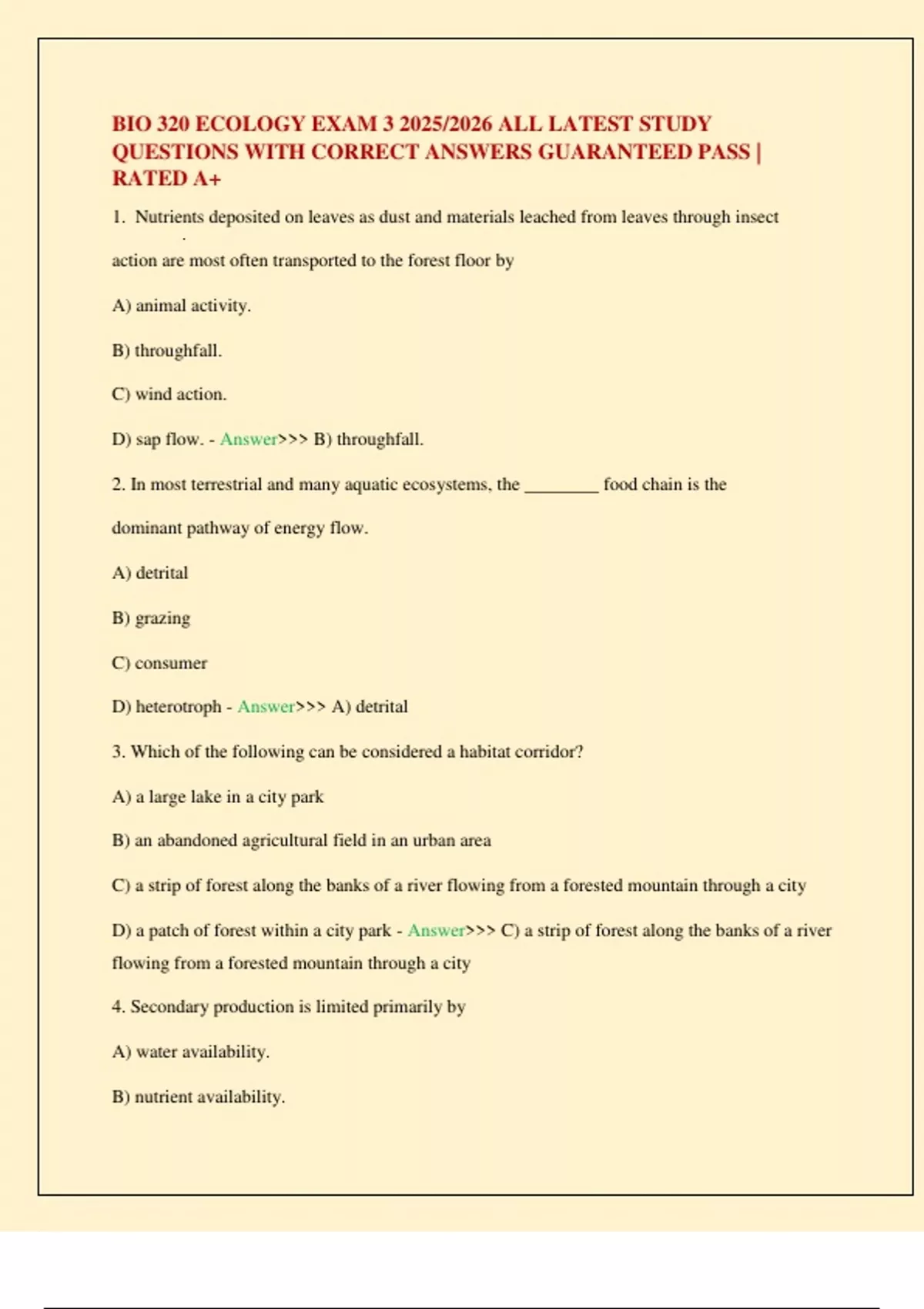 BIO 320 ECOLOGY EXAM 3 2025/2026 ALL LATEST STUDY QUESTIONS WITH CORRECT ANSWERS GUARANTEED PASS | RATED A+

1. Nutrients deposited on leaves as dust and materials leached from leaves through insect action are most often transported to the forest floor by

A) animal activity.

B) throughfall.

C) wind action.

D) sap flow. - Answer>>> B) throughfall.

2. In most terrestrial and many aquatic ecosystems, the ________ food chain is the dominant pathway of energy flow.

A) detrital

B) grazing

C) consumer

D) heterotroph - Answer>>> A) detrital

3. Which of the following can be considered a habitat corridor?

A) a large lake in a city park

B) an abandoned agricultural field in an urban area

C) a strip of forest along the banks of a river flowing from a forested mountain through a city

D) a patch of forest within a city park - Answer>>> C) a strip of forest along the banks of a river flowing from a forested mountain through a city

4. Secondary production is limited primarily by

A) water availability.

B) nutrient availability.